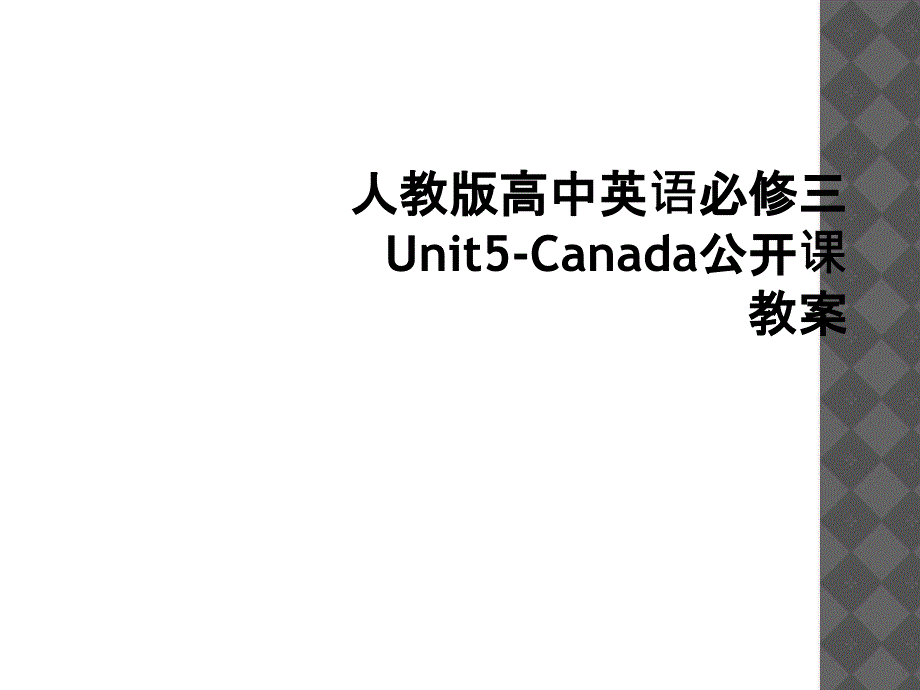 人教版高中英语必修三Unit5-Canada公开课教案